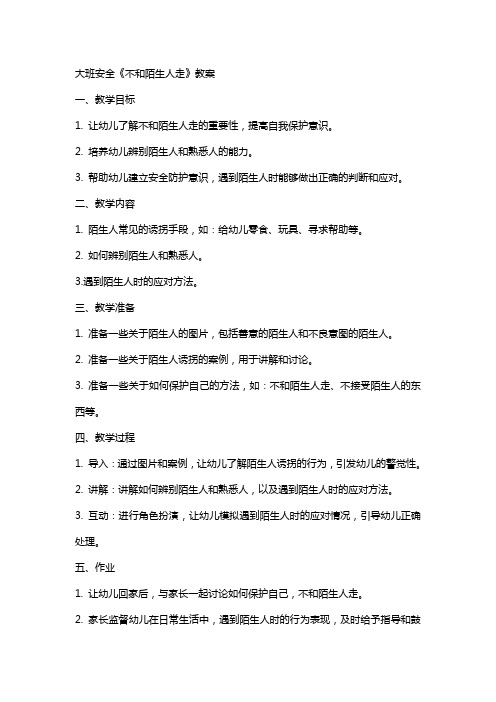 大班安全《不和陌生人走》教案

一、教学目标

1. 让幼儿了解不和陌生人走的重要性，提高自我保护意识。

2. 培养幼儿辨别陌生人和熟悉人的能力。

3. 帮助幼儿建立安全防护意识，遇到陌生人时能够做出正确的判断和应对。

二、教学内容

1. 陌生人常见的诱拐手段，如：给幼儿零食、玩具、寻求帮助等。

2. 如何辨别陌生人和熟悉人。

3.遇到陌生人时的应对方法。

三、教学准备

1. 准备一些关于陌生人的图片，包括善意的陌生人和不良意图的陌生人。

2. 准备一些关于陌生人诱拐的案例，用于讲解和讨论。

3. 准备一些关于如何保护自己的方法，如：不和陌生人走、不接受陌生人的东西等。

四、教学过程

1. 导入：通过图片和案例，让幼儿了解陌生人诱拐的行为，引发幼儿的警觉性。

2. 讲解：讲解如何辨别陌生人和熟悉人，以及遇到陌生人时的应对方法。

3. 互动：进行角色扮演，让幼儿模拟遇到陌生人时的应对情况，引导幼儿正确处理。

五、作业

1. 让幼儿回家后，与家长一起讨论如何保护自己，不和陌生人走。

2. 家长监督幼儿在日常生活中，遇到陌生人时的行为表现，及时给予指导和鼓